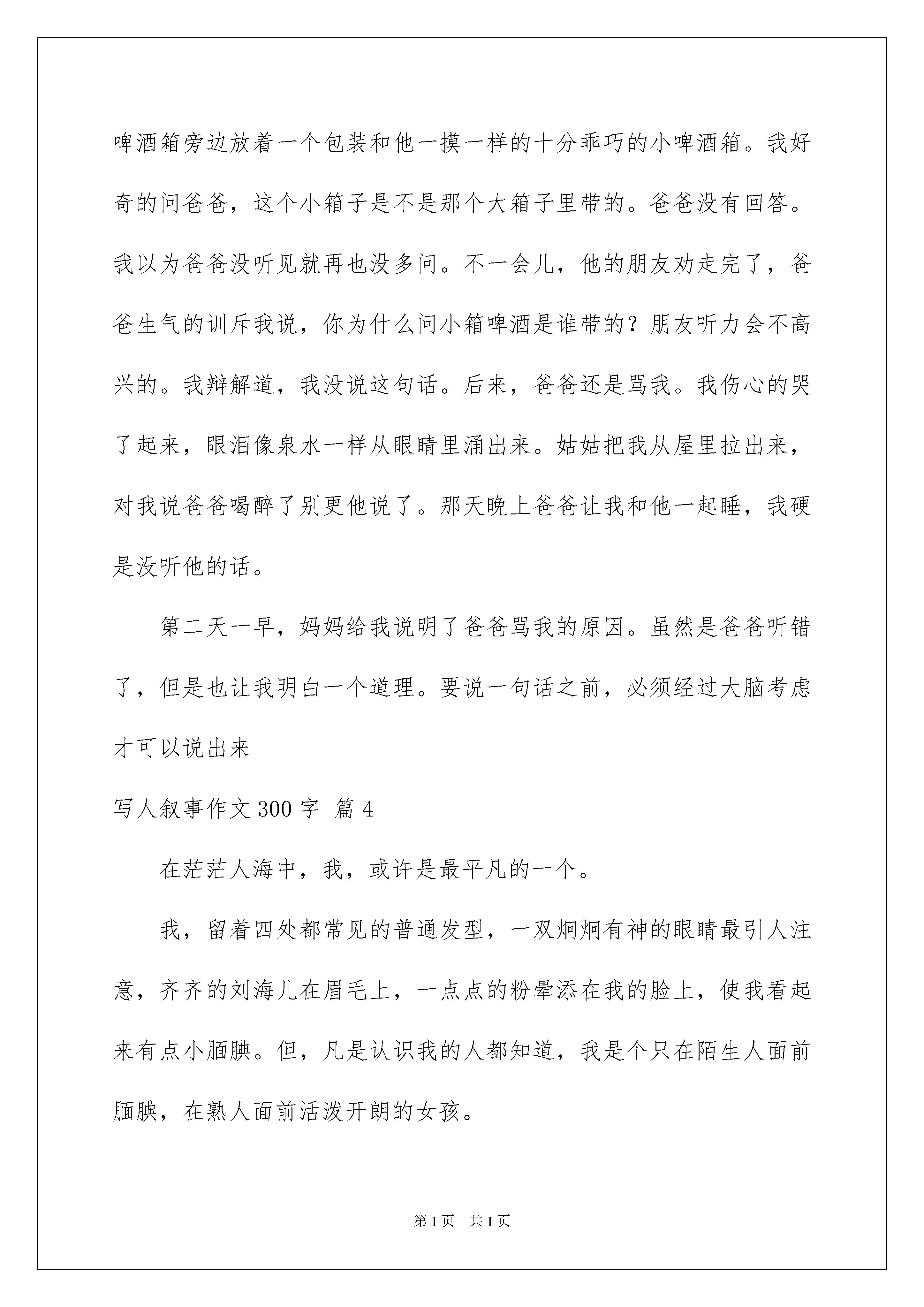 啤酒箱旁边放着一个包装和他一摸一样的十分乖巧的小啤酒箱。我好奇的问爸爸，这个小箱子是不是那个大箱子里带的。爸爸没有回答。我以为爸爸没听见就再也没多问。不一会儿，他的朋友劝走完了，爸爸生气的训斥我说，你为什么问小箱啤酒是谁带的？朋友听力会不高兴的。我辩解道，我没说这句话。后来，爸爸还是骂我。我伤心的哭了起来，眼泪像泉水一样从眼睛里涌出来。姑姑把我从屋里拉出来，对我说爸爸喝醉了别更他说了。那天晚上爸爸让我和他一起睡，我硬是没听他的话。

第二天一早，妈妈给我说明了爸爸骂我的原因。虽然是爸爸听错了，但是也让我明白一个道理。要说一句话之前，必须经过大脑考虑才可以说出来

写人叙事作文300字 篇4

在茫茫人海中，我，或许是最平凡的一个。

我，留着四处都常见的普通发型，一双炯炯有神的眼睛最引人注意，齐齐的刘海儿在眉毛上，一点点的粉晕添在我的脸上，使我看起来有点小腼腆。但，凡是认识我的人都知道，我是个只在陌生人面前腼腆，在熟人面前活泼开朗的女孩。

第1页 共1页